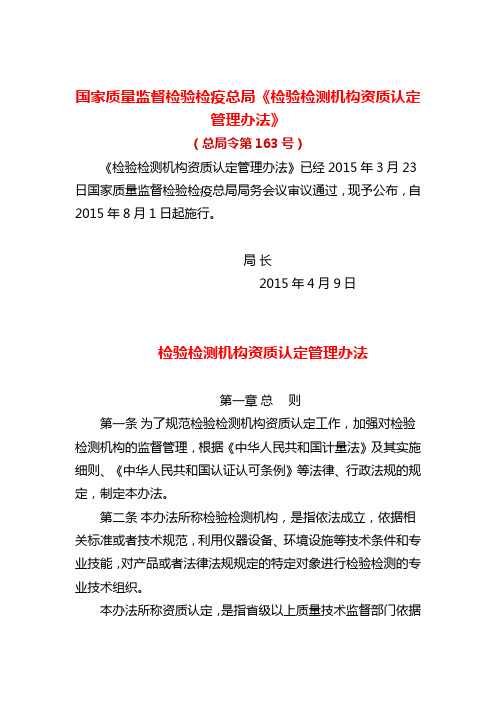 国家质量监督检验检疫总局《检验检测机构资质认定管理办法》

（总局令第 163 号）

《检验检测机构资质认定管理办法》已经 2015 年 3 月 23 日国家质量监督检验检疫总局局务会议审议通过，现予公布，自 2015 年 8 月 1 日起施行。

局 长

2015 年 4 月 9 日

检验检测机构资质认定管理办法

第一章 总 则

第一条 为了规范检验检测机构资质认定工作，加强对检验检测机构的监督管理，根据《中华人民共和国计量法》及其实施细则、《中华人民共和国认证认可条例》等法律、行政法规的规定，制定本办法。

第二条 本办法所称检验检测机构，是指依法成立，依据相关标准或者技术规范，利用仪器设备、环境设施等技术条件和专业技能，对产品或者法律法规规定的特定对象进行检验检测的专业技术组织。

本办法所称资质认定，是指省级以上质量技术监督部门依据